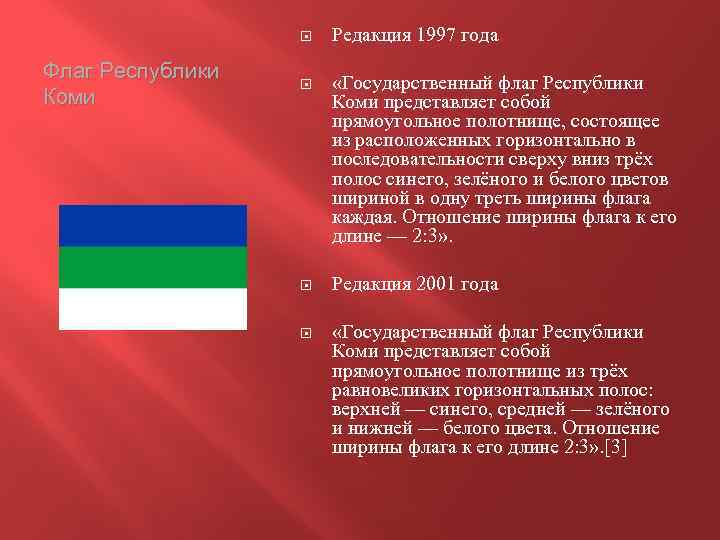 Флаг Республики Коми

Редакция 1997 года

«Государственный флаг Республики Коми представляет собой прямоугольное полотнище, состоящее из расположенных горизонтально в последовательности сверху вниз трёх полос синего, зелёного и белого цветов шириной в одну треть ширины флага каждая. Отношение ширины флага к его длине — 2:3».

Редакция 2001 года

«Государственный флаг Республики Коми представляет собой прямоугольное полотнище из трёх равновеликих горизонтальных полос: верхней — синего, средней — зелёного и нижней — белого цвета. Отношение ширины флага к его длине 2:3».[3]